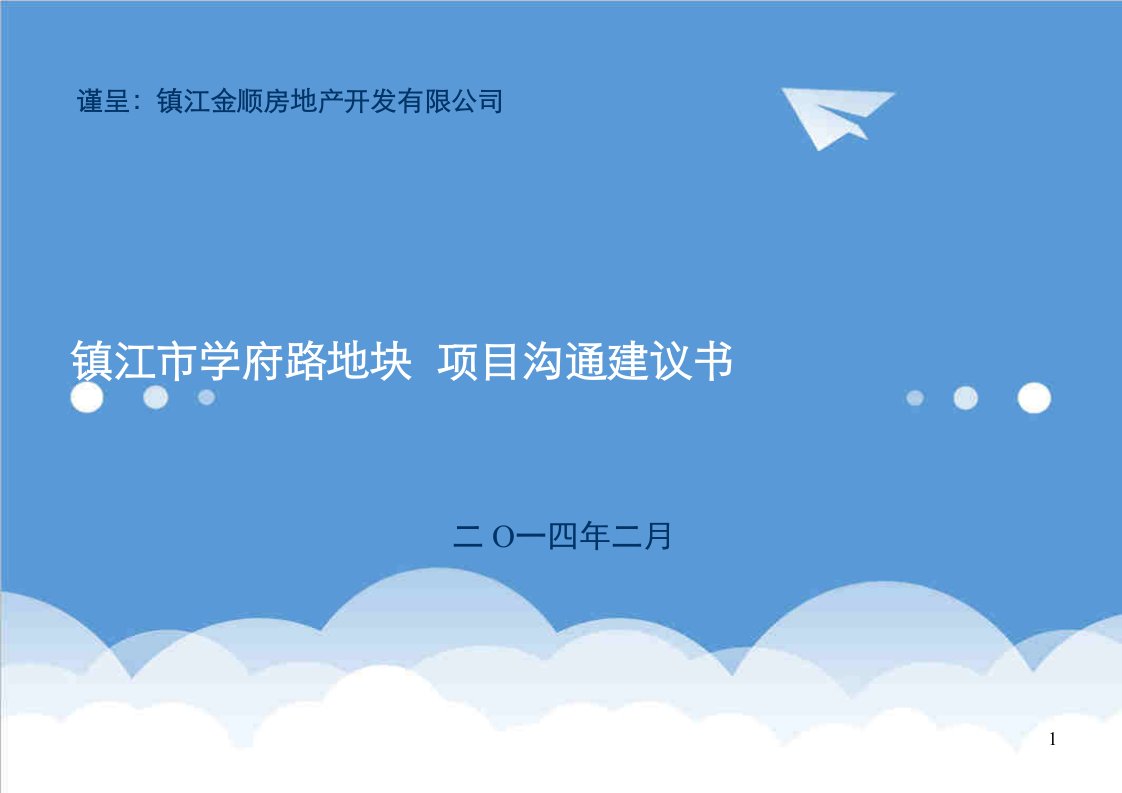 谨呈：镇江金顺房地产开发有限公司

镇江市学府路地块 项目沟通建议书

二 O一四年二月

1